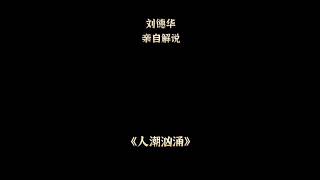 刘德华
亲自解说

《人潮汹涌》